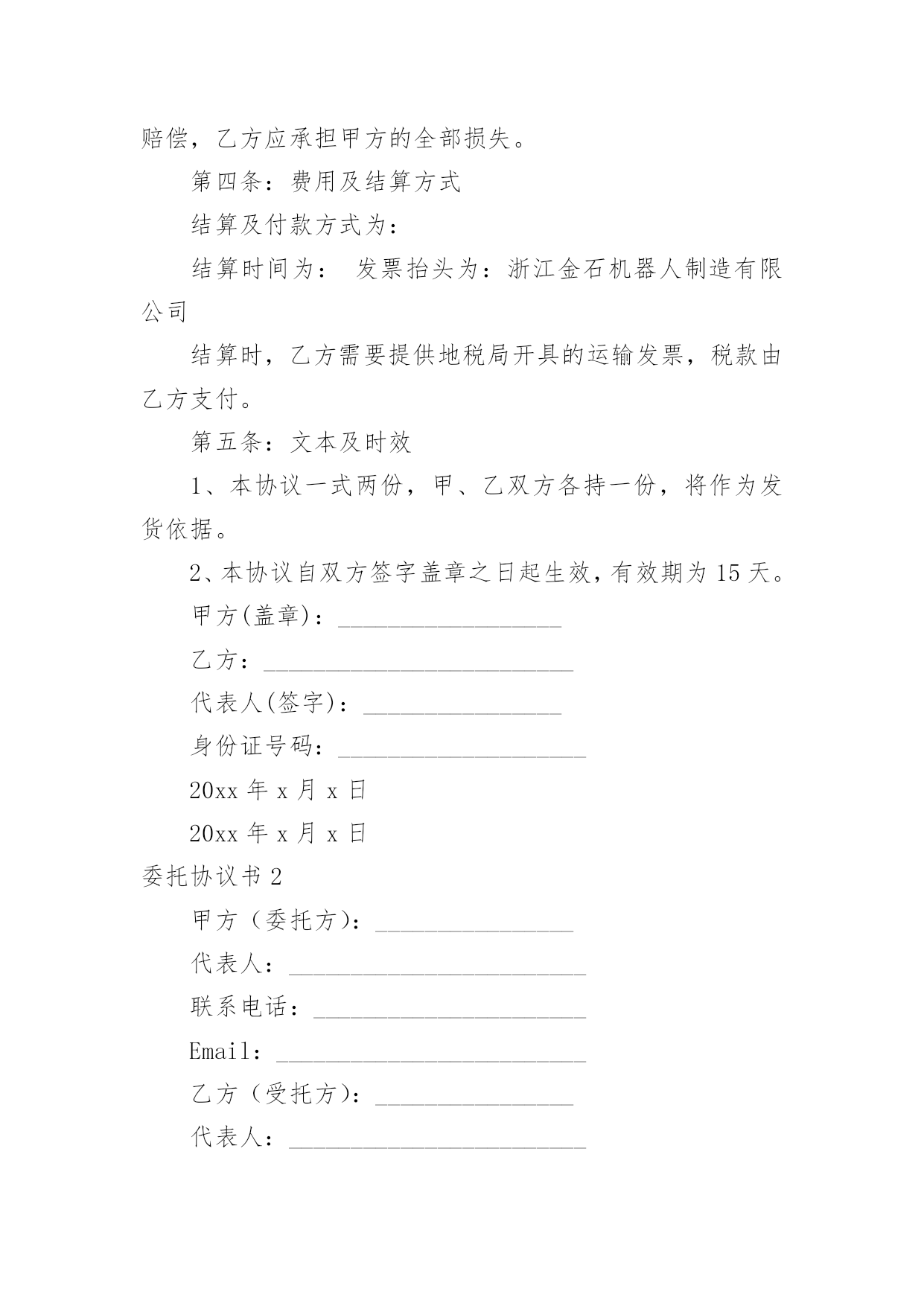 赔偿，乙方应承担甲方的全部损失。

第四条：费用及结算方式

结算及付款方式为：

结算时间为：　发票抬头为：浙江金石机器人制造有限公司

结算时，乙方需要提供地税局开具的运输发票，税款由乙方支付。

第五条：文本及时效

1、本协议一式两份，甲、乙双方各持一份，将作为发货依据。

2、本协议自双方签字盖章之日起生效，有效期为 15 天。

甲方(盖章)：__________________

乙方：_________________________

代表人(签字)：________________

身份证号码：____________________

20xx 年 x 月 x 日

20xx 年 x 月 x 日

委托协议书 2

甲方（委托方）：________________

代表人：________________________

联系电话：______________________

Email：_________________________

乙方（受托方）：________________

代表人：________________________